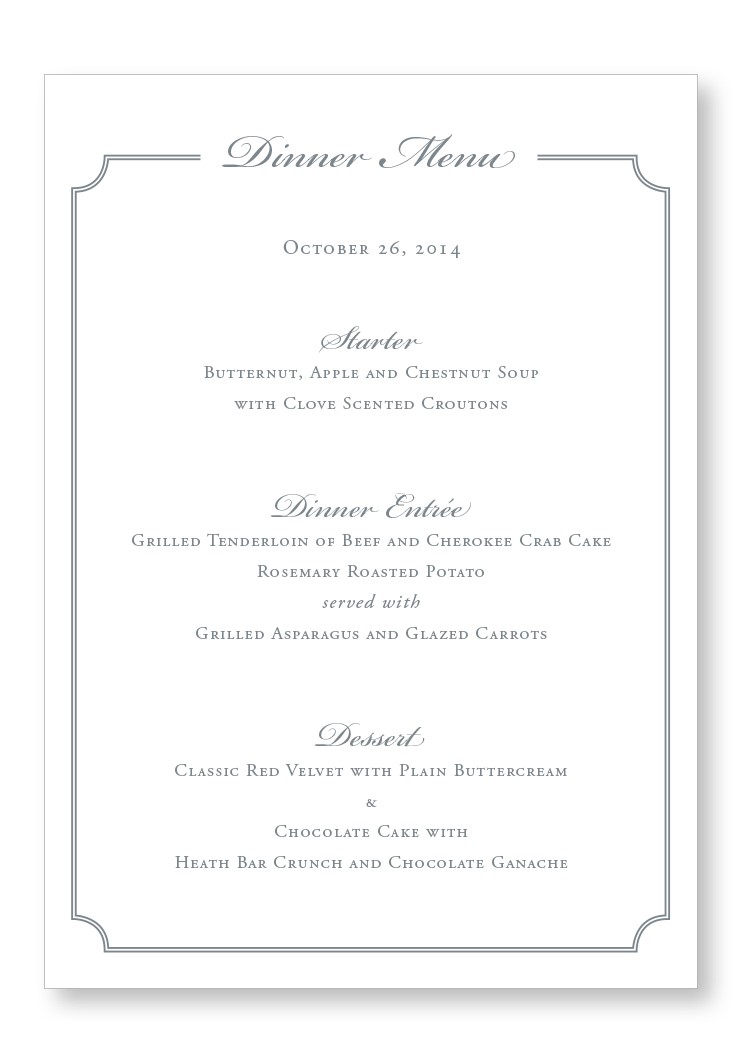 Dinner Menu

October 26, 2014

Starter

Butternut, Apple and Chestnut Soup
with Clove Scented Croutons

Dinner Entrée

Grilled Tenderloin of Beef and Cherokee Crab Cake
Rosemary Roasted Potato
served with
Grilled Asparagus and Glazed Carrots

Dessert

Classic Red Velvet with Plain Buttercream
&
Chocolate Cake with
Heath Bar Crunch and Chocolate Ganache